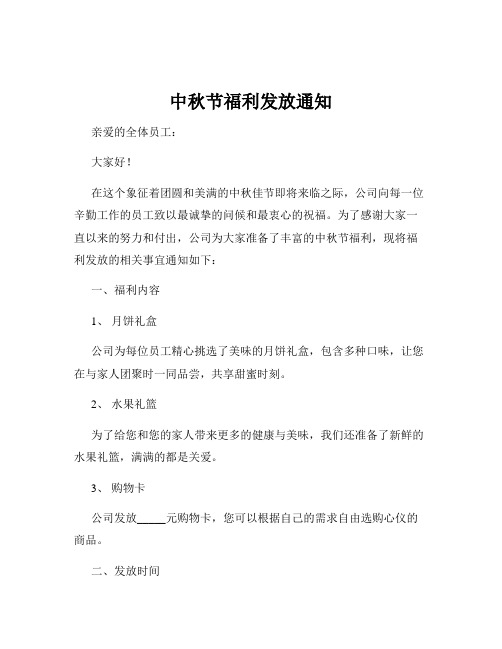 中秋节福利发放通知

亲爱的全体员工：

大家好！

在这个象征着团圆和美满的中秋佳节即将来临之际，公司向每一位辛勤工作的员工致以最诚挚的问候和最衷心的祝福。为了感谢大家一直以来的努力和付出，公司为大家准备了丰富的中秋节福利，现将福利发放的相关事宜通知如下：

一、福利内容

1、 月饼礼盒

公司为每位员工精心挑选了美味的月饼礼盒，包含多种口味，让您在与家人团聚时一同品尝，共享甜蜜时刻。

2、 水果礼篮

为了给您和您的家人带来更多的健康与美味，我们还准备了新鲜的水果礼篮，满满的都是关爱。

3、 购物卡

公司发放_____元购物卡，您可以根据自己的需求自由选购心仪的商品。

二、发放时间